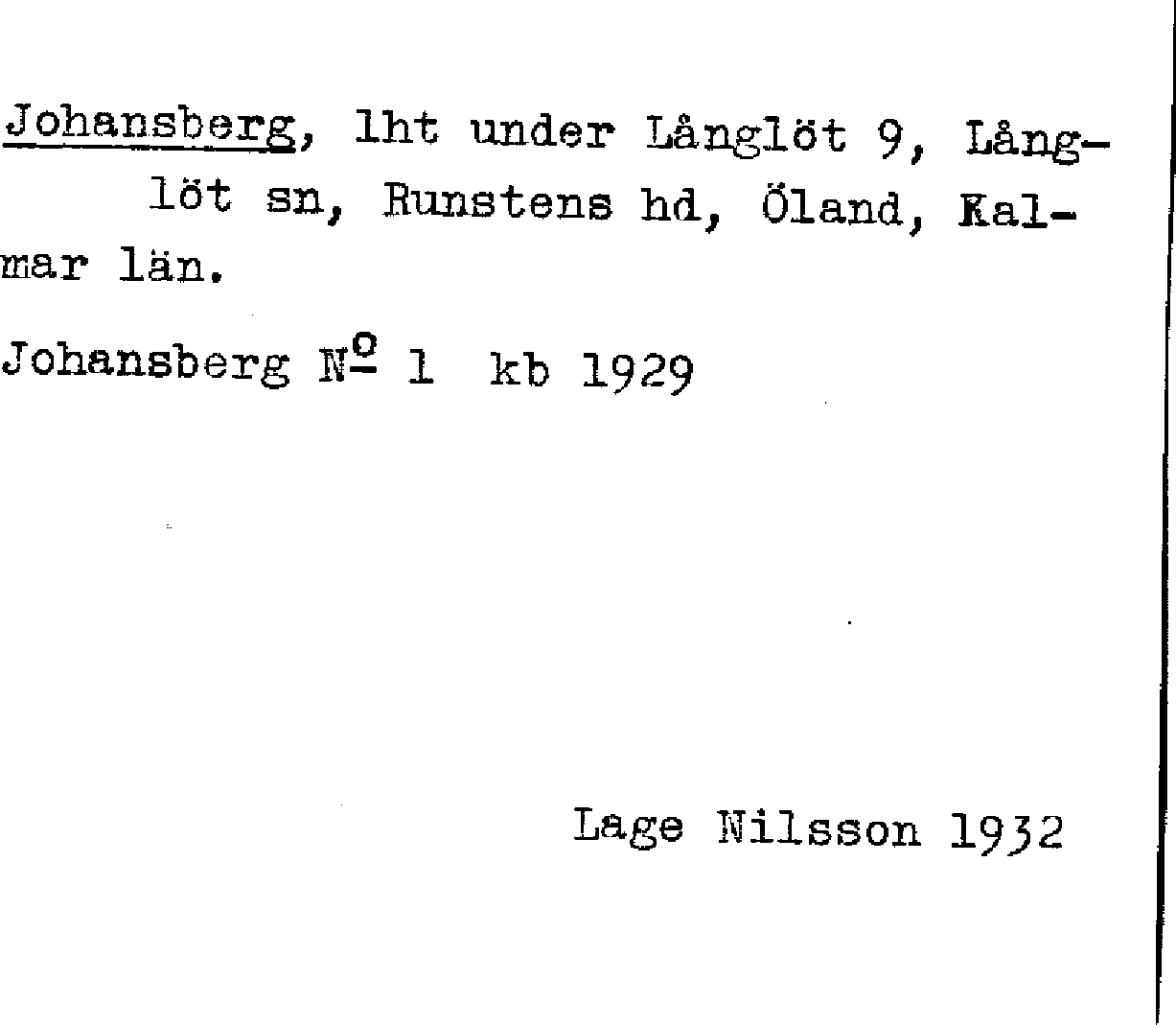 Johansberg, lht under Långlöt 9, Långlöt sn, Runstens hd, Öland, Kalmar län.

Johansberg № 1 kb 1929

Lage Nilsson 1932